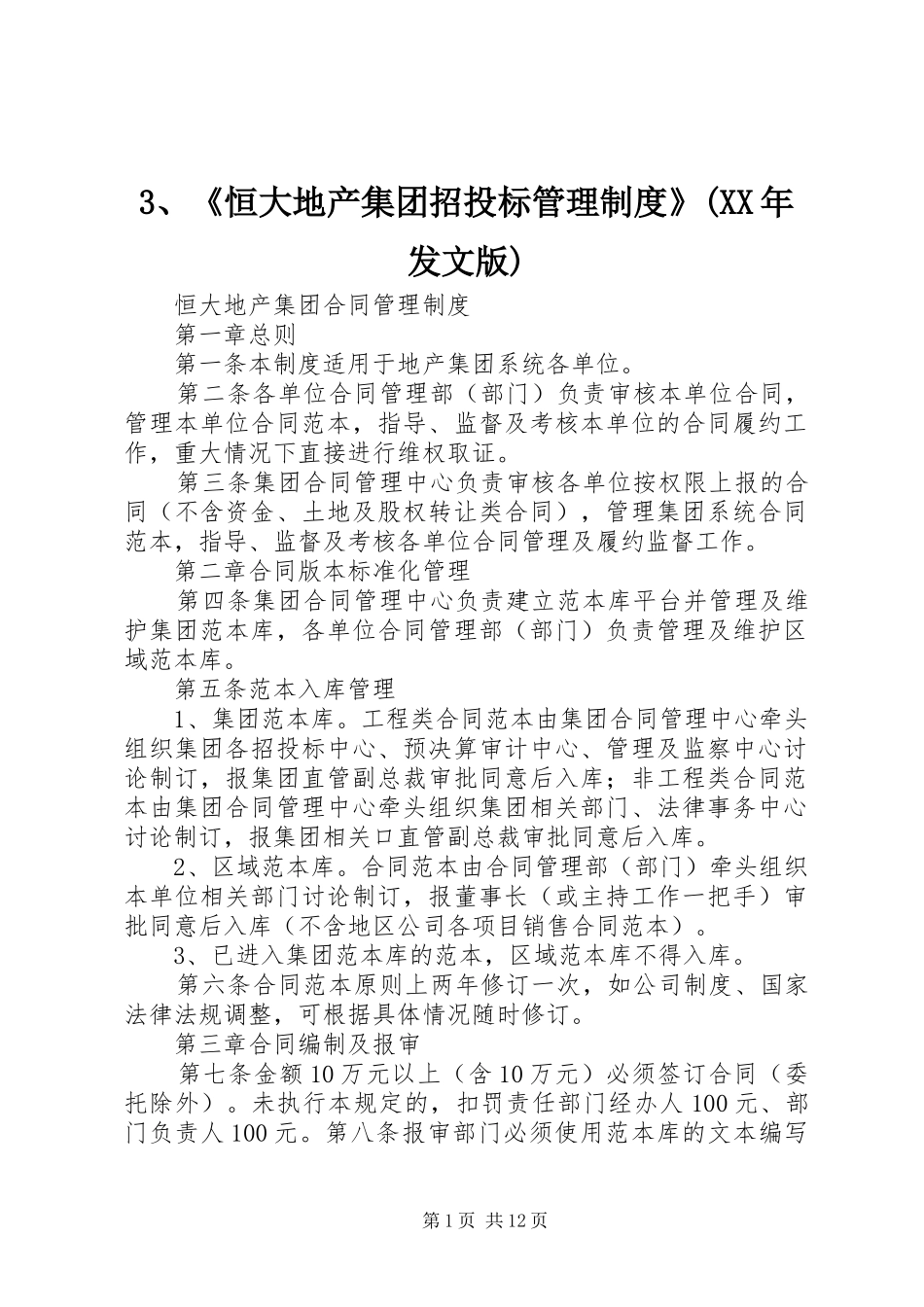 3、《恒大地产集团招投标管理制度》(XX年发文版)

恒大地产集团合同管理制度

第一章总则

第一条本制度适用于地产集团系统各单位。

第二条各单位合同管理部（部门）负责审核本单位合同，管理本单位合同范本，指导、监督及考核本单位的合同履约工作，重大情况下直接进行维权取证。

第三条集团合同管理中心负责审核各单位按权限上报的合同（不含资金、土地及股权转让类合同），管理集团系统合同范本，指导、监督及考核各单位合同管理及履约监督工作。

第二章合同版本标准化管理

第四条集团合同管理中心负责建立范本库平台并管理及维护集团范本库，各单位合同管理部（部门）负责管理及维护区域范本库。

第五条范本入库管理

1、集团范本库。工程类合同范本由集团合同管理中心牵头组织集团各招投标中心、预决算审计中心、管理及监察中心讨论制订，报集团直管副总裁审批同意后入库；非工程类合同范本由集团合同管理中心牵头组织集团相关部门、法律事务中心讨论制订，报集团相关口直管副总裁审批同意后入库。

2、区域范本库。合同范本由合同管理部（部门）牵头组织本单位相关部门讨论制订，报董事长（或主持工作一把手）审批同意后入库（不含地区公司各项目销售合同范本）。

3、已进入集团范本库的范本，区域范本库不得入库。

第六条合同范本原则上两年修订一次，如公司制度、国家法律法规调整，可根据具体情况随时修订。

第三章合同编制及报审

第七条金额10万元以上（含10万元）必须签订合同（委托除外）。未执行本规定的，扣罚责任部门经办人100元、部门负责人100元。第八条报审部门必须使用范本库的文本编写

第1页 共12页